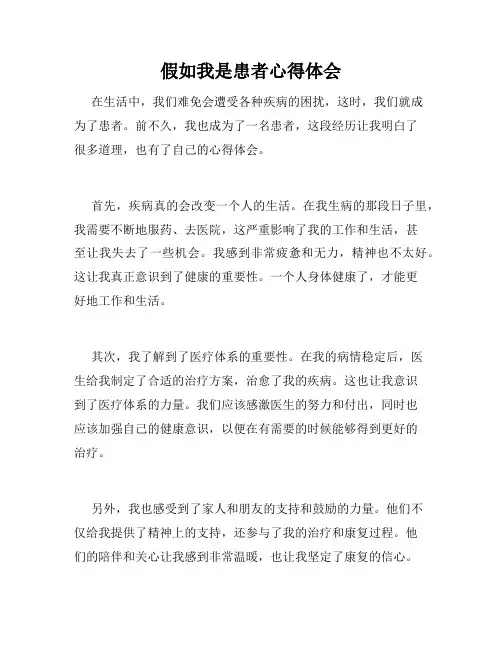 假如我是患者心得体会

在生活中，我们难免会遭受各种疾病的困扰，这时，我们就成为了患者。前不久，我也成为了一名患者，这段经历让我明白了很多道理，也有了自己的心得体会。

首先，疾病真的会改变一个人的生活。在我生病的那段日子里，我需要不断地服药、去医院，这严重影响了我的工作和生活，甚至让我失去了一些机会。我感到非常疲惫和无力，精神也不太好。这让我真正意识到了健康的重要性。一个人身体健康了，才能更好地工作和生活。

其次，我了解到了医疗体系的重要性。在我的病情稳定后，医生给我制定了合适的治疗方案，治愈了我的疾病。这也让我意识到了医疗体系的力量。我们应该感激医生的努力和付出，同时也应该加强自己的健康意识，以便在有需要的时候能够得到更好的治疗。

另外，我也感受到了家人和朋友的支持和鼓励的力量。他们不仅给我提供了精神上的支持，还参与了我的治疗和康复过程。他们的陪伴和关心让我感到非常温暖，也让我坚定了康复的信心。